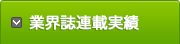 業界誌連載実績